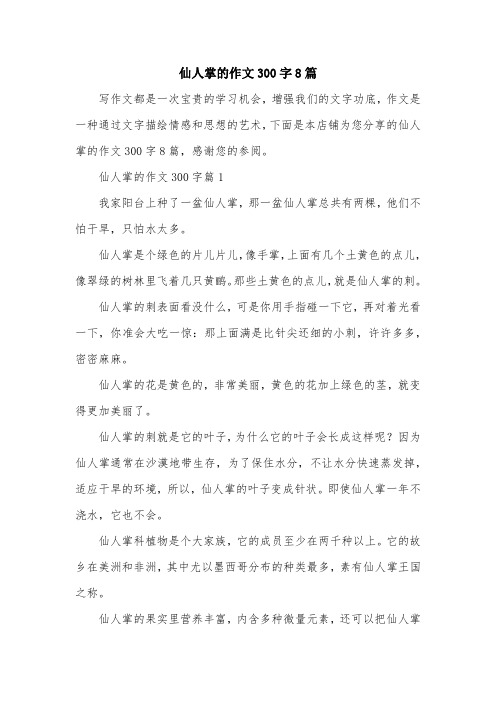 仙人掌的作文300字8篇

写作文都是一次宝贵的学习机会，增强我们的文字功底，作文是一种通过文字描绘情感和思想的艺术，下面是本店铺为您分享的仙人掌的作文300字8篇，感谢您的参阅。

仙人掌的作文300字篇1

我家阳台上种了一盆仙人掌，那一盆仙人掌总共有两棵，他们不怕干旱，只怕水太多。

仙人掌是个绿色的片儿片儿，像手掌，上面有几个土黄色的点儿，像翠绿的树林里飞着几只黄鹂。那些土黄色的点儿，就是仙人掌的刺。

仙人掌的刺表面看没什么，可是你用手指碰一下它，再对着光看一下，你准会大吃一惊：那上面满是比针尖还细的小刺，许许多多，密密麻麻。

仙人掌的花是黄色的，非常美丽，黄色的花加上绿色的茎，就变得更加美丽了。

仙人掌的刺就是它的叶子，为什么它的叶子会长成这样呢？因为仙人掌通常在沙漠地带生存，为了保住水分，不让水分快速蒸发掉，适应干旱的环境，所以，仙人掌的叶子变成针状。即使仙人掌一年不浇水，它也不会。

仙人掌科植物是个大家族，它的成员至少在两千种以上。它的故乡在美洲和非洲，其中尤以墨西哥分布的种类最多，素有仙人掌王国之称。

仙人掌的果实里营养丰富，内含多种微量元素，还可以把仙人掌